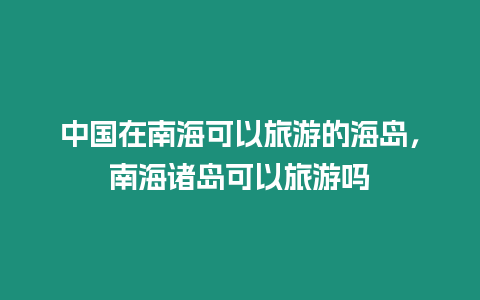 中国在南海可以旅游的海岛，南海诸岛可以旅游吗